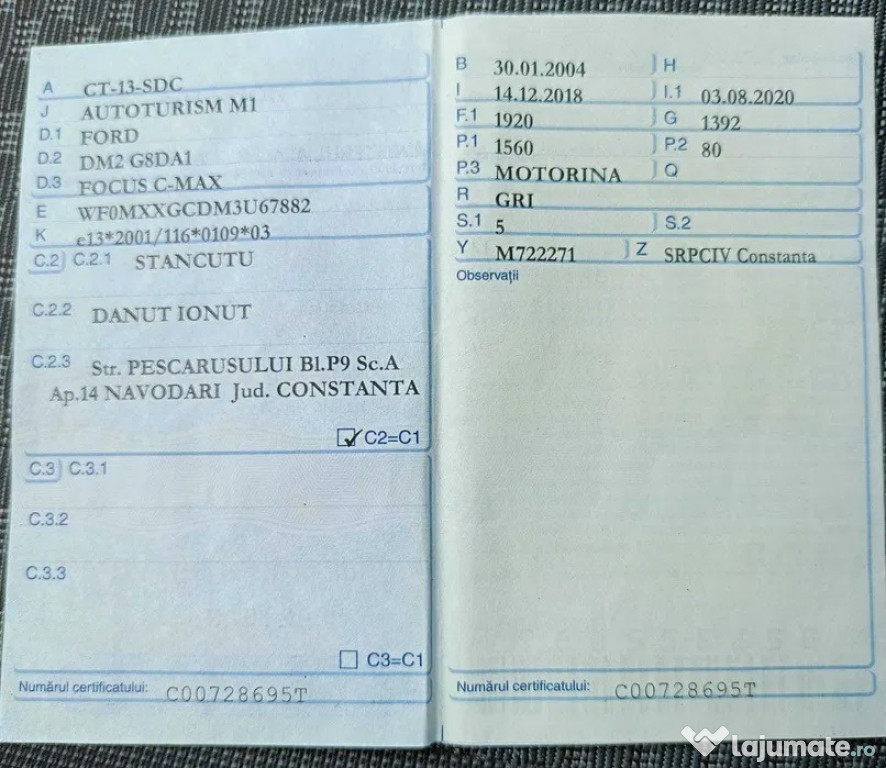 A CT-13-SDC
J AUTOTURISM M1
D.1 FORD
D.2 DM2 G8DA1
D.3 FOCUS C-MAX
E WF0MXXGCDM3U67882
K e13*2001/116*0109*03

C.2 C.2.1 STANCUTU

C.2.2 DANUT IONUT

C.2.3 Str. PESCARUSULUI Bl.P9 Sc.A Ap.14 NAVODARI Jud. CONSTANTA

☑ C2=C1

C.3 C.3.1

C.3.2

C.3.3

☐ C3=C1

Numărul certificatului: C00728695T

B 30.01.2004
H
I 14.12.2018
I.1 03.08.2020
F.1 1920
G 1392
P.1 1560
P.2 80
P.3 MOTORINA
Q
R GRI
S.1 5
S.2
Y M722271
Z SRPCIV Constanta

Observații

Numărul certificatului: C00728695T

lajumate.ro